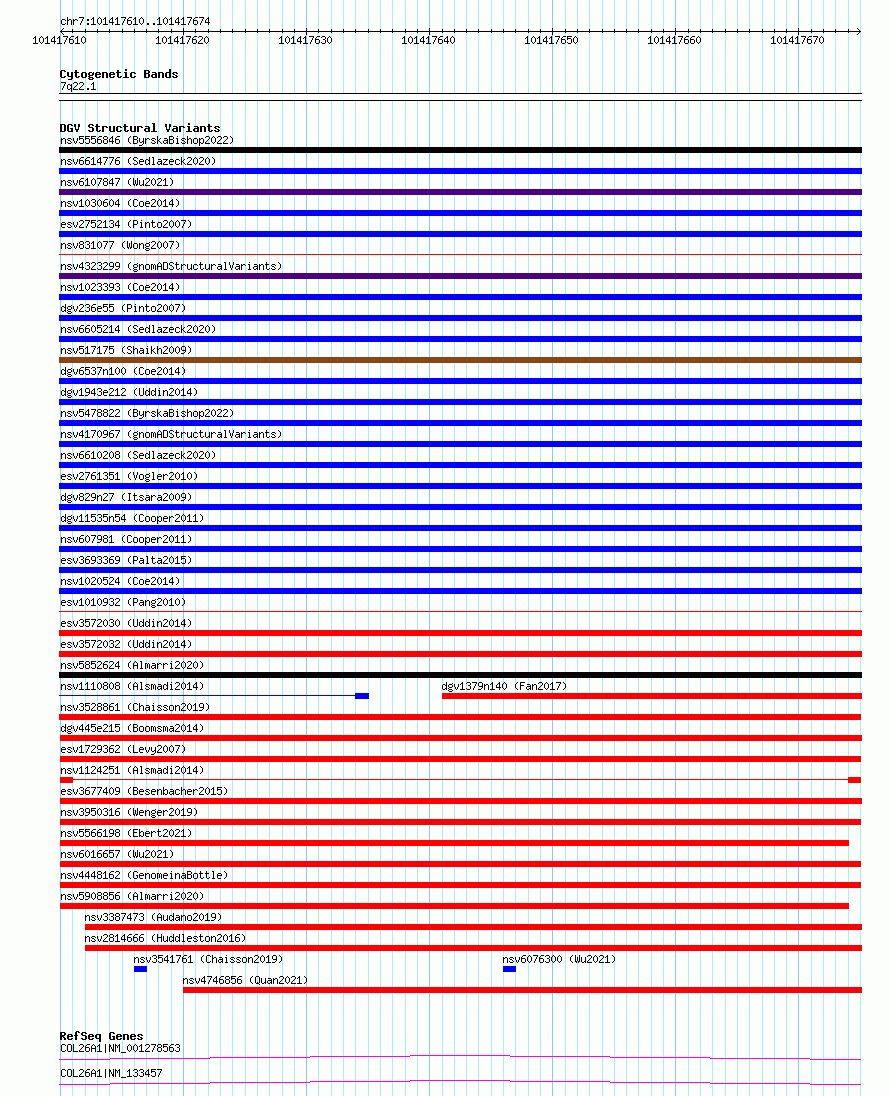 chr7:101417610..101417674

101417610 101417620 101417630 101417640 101417650 101417660 101417670

Cytogenetic Bands
7q22.1

DGV Structural Variants
nsv5556846 (ByrskaBishop2022)
nsv6614776 (Sedlazeck2020)
nsv6107847 (Wu2021)
nsv1030604 (Coe2014)
esv2752134 (Pinto2007)
nsv831077 (Wong2007)
nsv4323299 (gnomADStructuralVariants)
nsv1023393 (Coe2014)
dgv236e55 (Pinto2007)
nsv6605214 (Sedlazeck2020)
nsv517175 (Shaikh2009)
dgv6537n100 (Coe2014)
dgv1943e212 (Uddin2014)
nsv5478822 (ByrskaBishop2022)
nsv4170967 (gnomADStructuralVariants)
nsv6610208 (Sedlazeck2020)
esv2761351 (Vogler2010)
dgv829n27 (Itsara2009)
dgv11535n54 (Cooper2011)
nsv607981 (Cooper2011)
esv3693369 (Palta2015)
nsv1020524 (Coe2014)
esv1010932 (Pang2010)
esv3572030 (Uddin2014)
esv3572032 (Uddin2014)
nsv5852624 (Almarri2020)
nsv1110808 (Alsmadi2014)
dgv1379n140 (Fan2017)
nsv3528861 (Chaisson2019)
dgv445e215 (Boomsma2014)
esv1729362 (Levy2007)
nsv1124251 (Alsmadi2014)
esv3677409 (Besenbacher2015)
nsv3950316 (Wenger2019)
nsv5566198 (Ebert2021)
nsv6016657 (Wu2021)
nsv4448162 (GenomeinaBottle)
nsv5908856 (Almarri2020)
nsv3387473 (Audano2019)
nsv2814666 (Huddleston2016)
nsv3541761 (Chaisson2019)
nsv6076300 (Wu2021)
nsv4746856 (Quan2021)

RefSeq Genes
COL26A1|NM_001278563
COL26A1|NM_133457